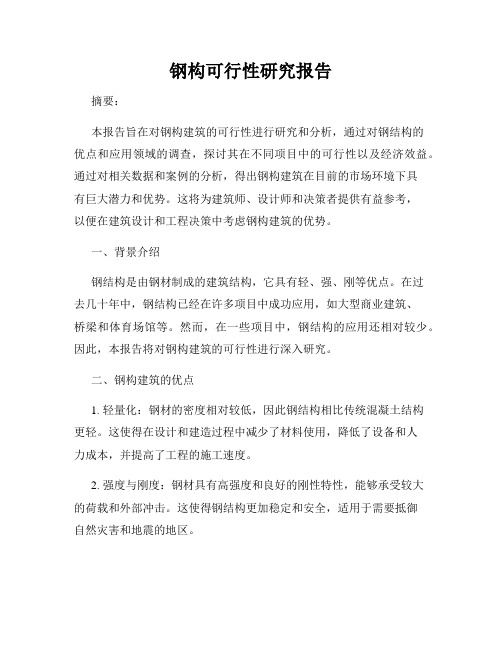 钢构可行性研究报告

摘要：

本报告旨在对钢构建筑的可行性进行研究和分析，通过对钢结构的优点和应用领域的调查，探讨其在不同项目中的可行性以及经济效益。通过对相关数据和案例的分析，得出钢构建筑在目前的市场环境下具有巨大潜力和优势。这将为建筑师、设计师和决策者提供有益参考，以便在建筑设计和工程决策中考虑钢构建筑的优势。

一、背景介绍

钢结构是由钢材制成的建筑结构，它具有轻、强、刚等优点。在过去几十年中，钢结构已经在许多项目中成功应用，如大型商业建筑、桥梁和体育场馆等。然而，在一些项目中，钢结构的应用还相对较少。因此，本报告将对钢构建筑的可行性进行深入研究。

二、钢构建筑的优点

1. 轻量化：钢材的密度相对较低，因此钢结构相比传统混凝土结构更轻。这使得在设计和建造过程中减少了材料使用，降低了设备和人力成本，并提高了工程的施工速度。

2. 强度与刚度：钢材具有高强度和良好的刚性特性，能够承受较大的荷载和外部冲击。这使得钢结构更加稳定和安全，适用于需要抵御自然灾害和地震的地区。